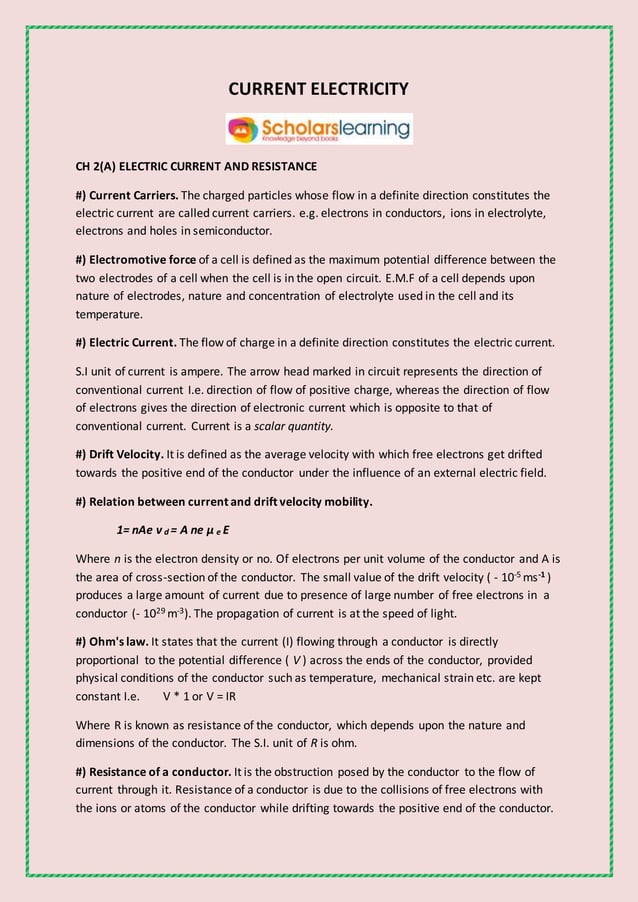 CURRENT ELECTRICITY

Scholarslearning
Knowledge beyond books

CH 2(A) ELECTRIC CURRENT AND RESISTANCE

#) Current Carriers. The charged particles whose flow in a definite direction constitutes the electric current are called current carriers. e.g. electrons in conductors, ions in electrolyte, electrons and holes in semiconductor.

#) Electromotive force of a cell is defined as the maximum potential difference between the two electrodes of a cell when the cell is in the open circuit. E.M.F of a cell depends upon nature of electrodes, nature and concentration of electrolyte used in the cell and its temperature.

#) Electric Current. The flow of charge in a definite direction constitutes the electric current.

S.I unit of current is ampere. The arrow head marked in circuit represents the direction of conventional current I.e. direction of flow of positive charge, whereas the direction of flow of electrons gives the direction of electronic current which is opposite to that of conventional current. Current is a scalar quantity.

#) Drift Velocity. It is defined as the average velocity with which free electrons get drifted towards the positive end of the conductor under the influence of an external electric field.

#) Relation between current and drift velocity mobility.

1= nAe $v_d$ = A ne $\mu_e$ E

Where n is the electron density or no. Of electrons per unit volume of the conductor and A is the area of cross-section of the conductor. The small value of the drift velocity ( - $10^{-5}$ $ms^{-1}$ ) produces a large amount of current due to presence of large number of free electrons in a conductor (- $10^{29}$ $m^{-3}$). The propagation of current is at the speed of light.

#) Ohm's law. It states that the current (I) flowing through a conductor is directly proportional to the potential difference ( V ) across the ends of the conductor, provided physical conditions of the conductor such as temperature, mechanical strain etc. are kept constant I.e. V * 1 or V = IR

Where R is known as resistance of the conductor, which depends upon the nature and dimensions of the conductor. The S.I. unit of R is ohm.

#) Resistance of a conductor. It is the obstruction posed by the conductor to the flow of current through it. Resistance of a conductor is due to the collisions of free electrons with the ions or atoms of the conductor while drifting towards the positive end of the conductor.